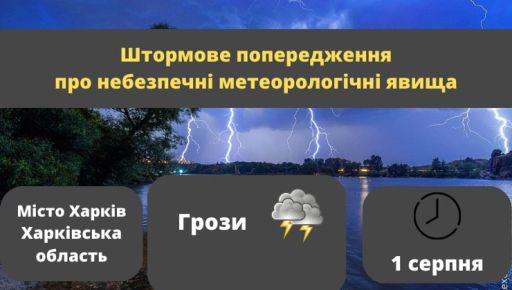 Штормове попередження
про небезпечні метеорологічні явища

Місто Харків
Харківська
область

Грози

1 серпня